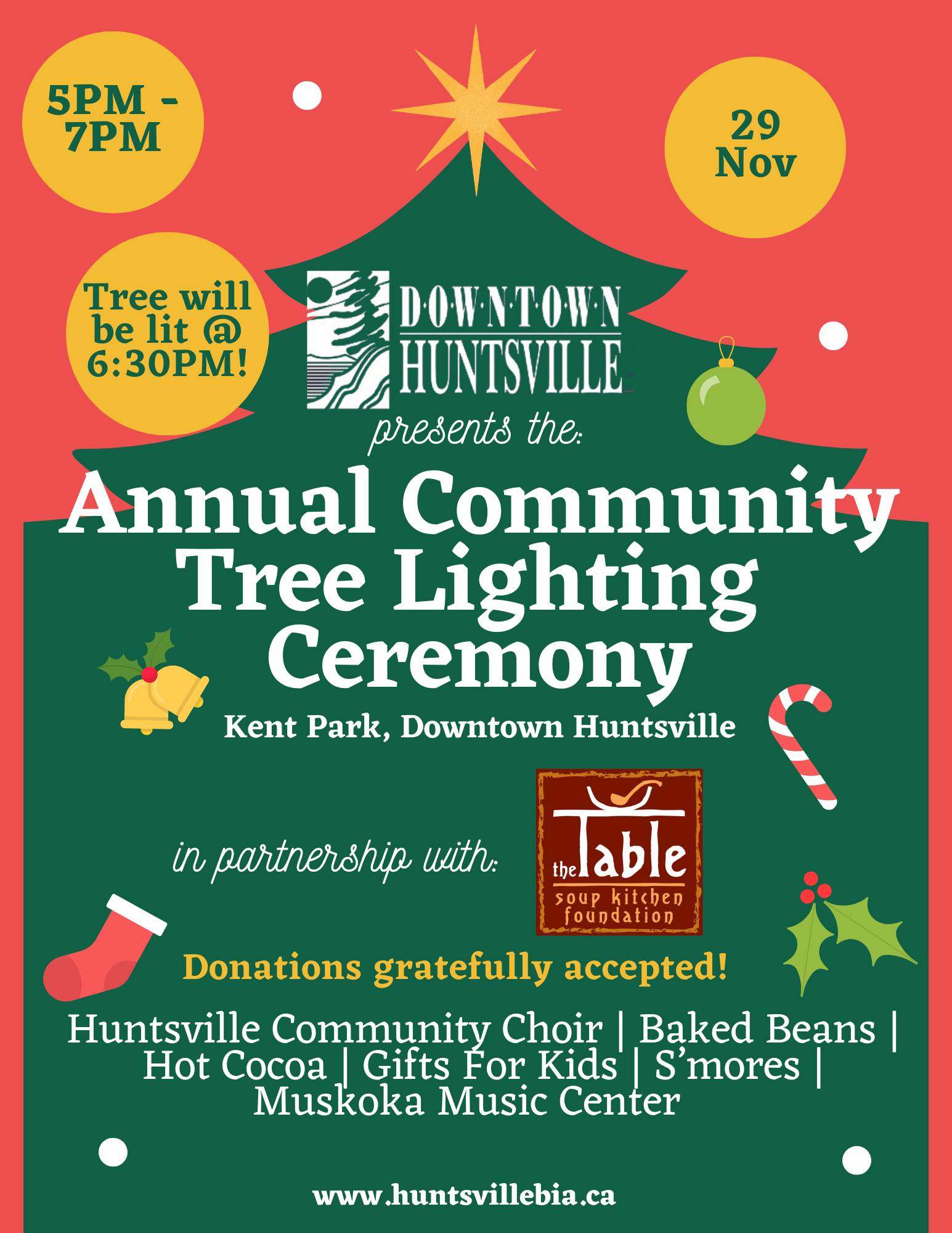 5PM - 7PM

29 Nov

Tree will be lit @ 6:30PM!

DOWNTOWN HUNTSVILLE

presents the:

Annual Community Tree Lighting Ceremony

Kent Park, Downtown Huntsville

in partnership with:

the Table soup kitchen foundation

Donations gratefully accepted!

Huntsville Community Choir | Baked Beans | Hot Cocoa | Gifts For Kids | S'mores | Muskoka Music Center

www.huntsvillebia.ca